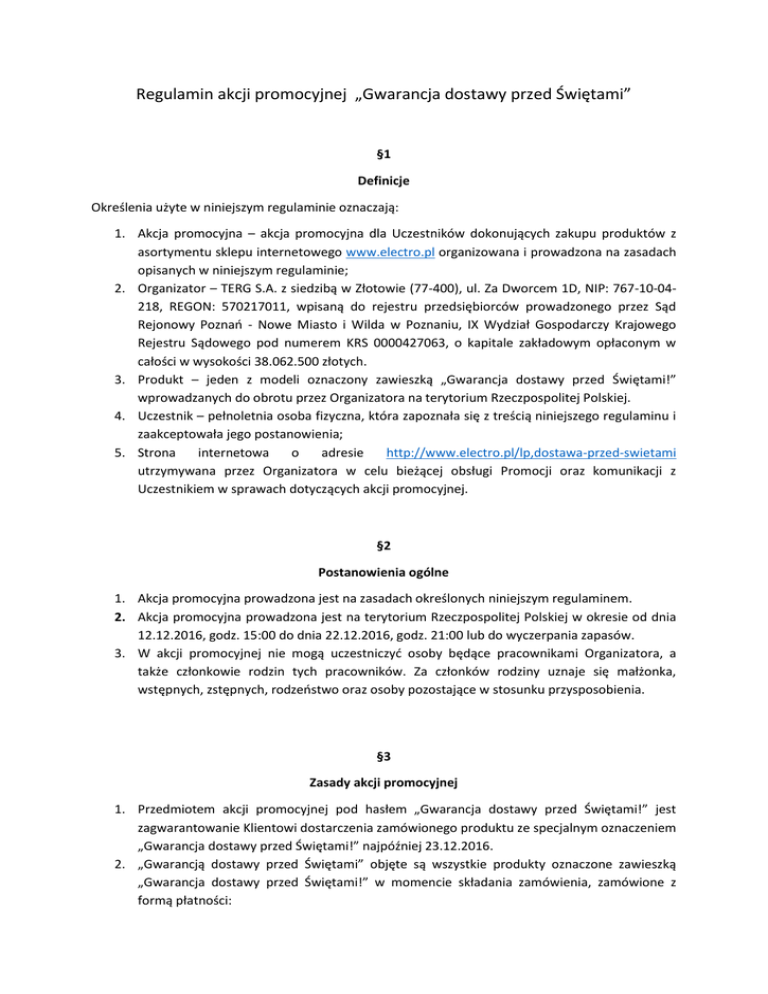 Regulamin akcji promocyjnej „Gwarancja dostawy przed Świętami”

§1

Definicje

Określenia użyte w niniejszym regulaminie oznaczają:

1. Akcja promocyjna – akcja promocyjna dla Uczestników dokonujących zakupu produktów z asortymentu sklepu internetowego www.electro.pl organizowana i prowadzona na zasadach opisanych w niniejszym regulaminie;
2. Organizator – TERG S.A. z siedzibą w Złotowie (77-400), ul. Za Dworcem 1D, NIP: 767-10-04-218, REGON: 570217011, wpisaną do rejestru przedsiębiorców prowadzonego przez Sąd Rejonowy Poznań - Nowe Miasto i Wilda w Poznaniu, IX Wydział Gospodarczy Krajowego Rejestru Sądowego pod numerem KRS 0000427063, o kapitale zakładowym opłaconym w całości w wysokości 38.062.500 złotych.
3. Produkt – jeden z modeli oznaczony zawieszką „Gwarancja dostawy przed Świętami!” wprowadzanych do obrotu przez Organizatora na terytorium Rzeczpospolitej Polskiej.
4. Uczestnik – pełnoletnia osoba fizyczna, która zapoznała się z treścią niniejszego regulaminu i zaakceptowała jego postanowienia;
5. Strona internetowa o adresie http://www.electro.pl/lp,dostawa-przed-swietami utrzymywana przez Organizatora w celu bieżącej obsługi Promocji oraz komunikacji z Uczestnikiem w sprawach dotyczących akcji promocyjnej.

§2

Postanowienia ogólne

1. Akcja promocyjna prowadzona jest na zasadach określonych niniejszym regulaminem.
2. Akcja promocyjna prowadzona jest na terytorium Rzeczpospolitej Polskiej w okresie od dnia 12.12.2016, godz. 15:00 do dnia 22.12.2016, godz. 21:00 lub do wyczerpania zapasów.
3. W akcji promocyjnej nie mogą uczestniczyć osoby będące pracownikami Organizatora, a także członkowie rodzin tych pracowników. Za członków rodziny uznaje się małżonka, wstępnych, zstępnych, rodzeństwo oraz osoby pozostające w stosunku przysposobienia.

§3

Zasady akcji promocyjnej

1. Przedmiotem akcji promocyjnej pod hasłem „Gwarancja dostawy przed Świętami!” jest zagwarantowanie Klientowi dostarczenia zamówionego produktu ze specjalnym oznaczeniem „Gwarancja dostawy przed Świętami!” najpóźniej 23.12.2016.
2. „Gwarancją dostawy przed Świętami” objęte są wszystkie produkty oznaczone zawieszką „Gwarancja dostawy przed Świętami!” w momencie składania zamówienia, zamówione z formą płatności: